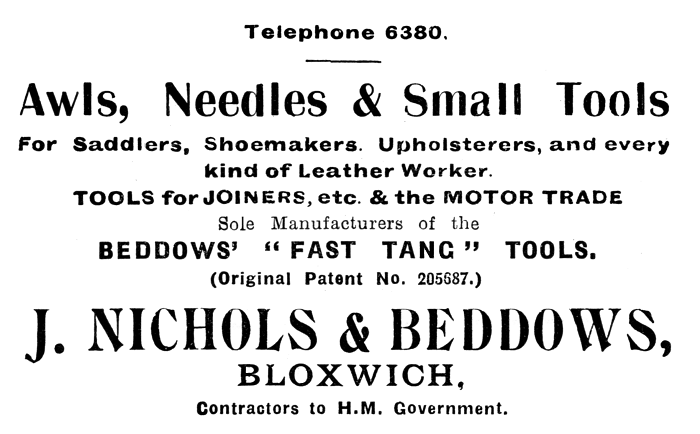 Telephone 6380.

Awls, Needles & Small Tools

For Saddlers, Shoemakers. Upholsterers, and every kind of Leather Worker.

TOOLS for JOINERS, etc. & the MOTOR TRADE

Sole Manufacturers of the

BEDDOWS' "FAST TANG" TOOLS.

(Original Patent No. 205687.)

J. NICHOLS & BEDDOWS,

BLOXWICH,

Contractors to H.M. Government.